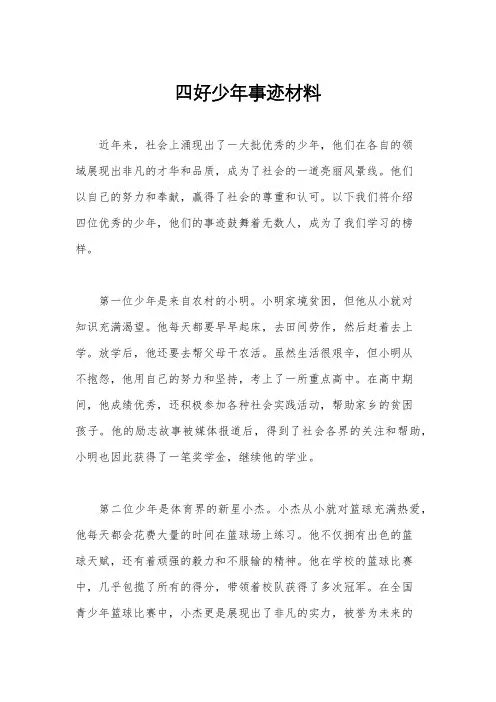 四好少年事迹材料

近年来，社会上涌现出了一大批优秀的少年，他们在各自的领域展现出非凡的才华和品质，成为了社会的一道亮丽风景线。他们以自己的努力和奉献，赢得了社会的尊重和认可。以下我们将介绍四位优秀的少年，他们的事迹鼓舞着无数人，成为了我们学习的榜样。

第一位少年是来自农村的小明。小明家境贫困，但他从小就对知识充满渴望。他每天都要早早起床，去田间劳作，然后赶着去上学。放学后，他还要去帮父母干农活。虽然生活很艰辛，但小明从不抱怨，他用自己的努力和坚持，考上了一所重点高中。在高中期间，他成绩优秀，还积极参加各种社会实践活动，帮助家乡的贫困孩子。他的励志故事被媒体报道后，得到了社会各界的关注和帮助，小明也因此获得了一笔奖学金，继续他的学业。

第二位少年是体育界的新星小杰。小杰从小就对篮球充满热爱，他每天都会花费大量的时间在篮球场上练习。他不仅拥有出色的篮球天赋，还有着顽强的毅力和不服输的精神。他在学校的篮球比赛中，几乎包揽了所有的得分，带领着校队获得了多次冠军。在全国青少年篮球比赛中，小杰更是展现出了非凡的实力，被誉为未来的